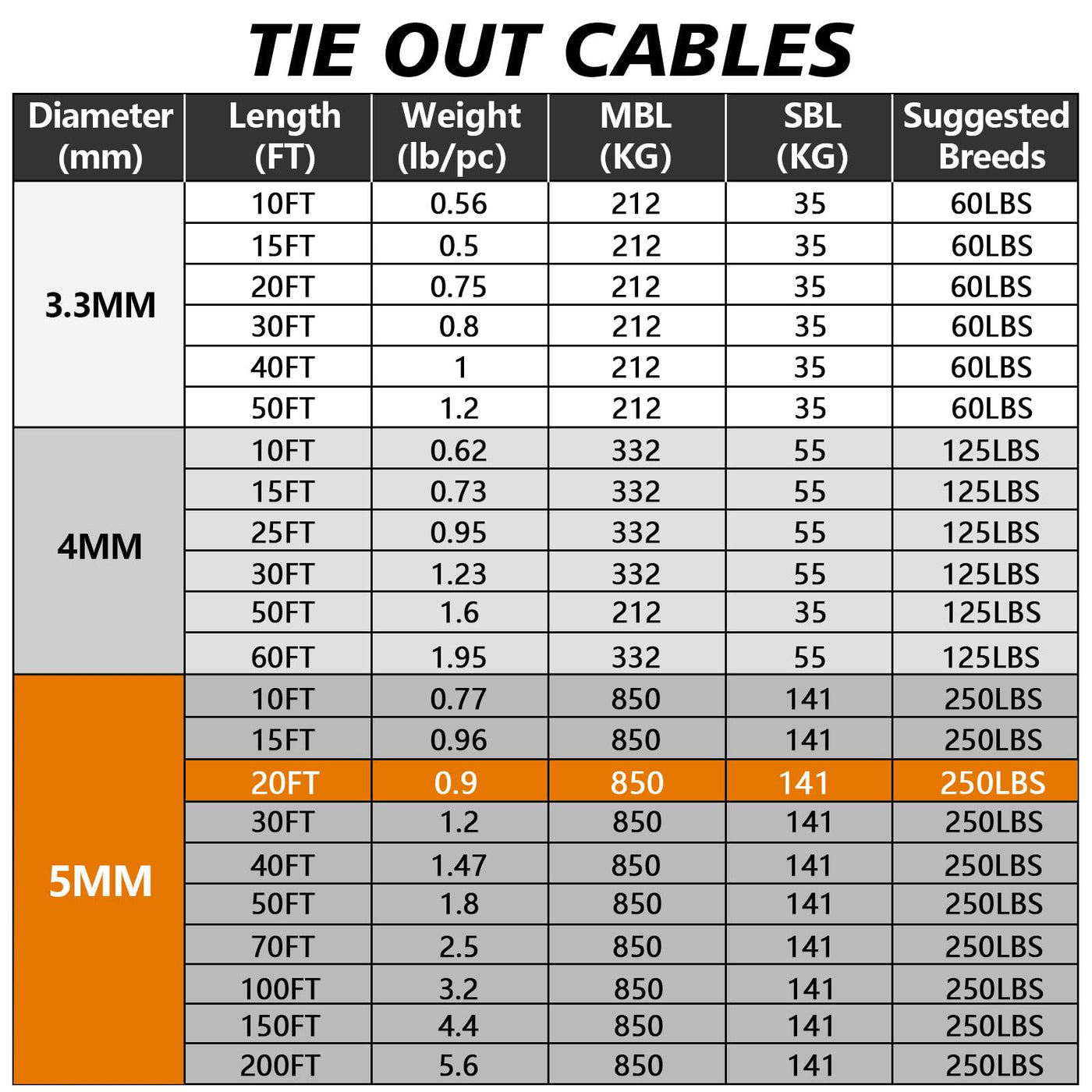 TIE OUT CABLES

| Diameter (mm) | Length (FT) | Weight (lb/pc) | MBL (KG) | SBL (KG) | Suggested Breeds |
|---|---|---|---|---|---|
| 3.3MM | 10FT | 0.56 | 212 | 35 | 60LBS |
| | 15FT | 0.5 | 212 | 35 | 60LBS |
| | 20FT | 0.75 | 212 | 35 | 60LBS |
| | 30FT | 0.8 | 212 | 35 | 60LBS |
| | 40FT | 1 | 212 | 35 | 60LBS |
| | 50FT | 1.2 | 212 | 35 | 60LBS |
| 4MM | 10FT | 0.62 | 332 | 55 | 125LBS |
| | 15FT | 0.73 | 332 | 55 | 125LBS |
| | 25FT | 0.95 | 332 | 55 | 125LBS |
| | 30FT | 1.23 | 332 | 55 | 125LBS |
| | 50FT | 1.6 | 212 | 35 | 125LBS |
| | 60FT | 1.95 | 332 | 55 | 125LBS |
| 5MM | 10FT | 0.77 | 850 | 141 | 250LBS |
| | 15FT | 0.96 | 850 | 141 | 250LBS |
| | 20FT | 0.9 | 850 | 141 | 250LBS |
| | 30FT | 1.2 | 850 | 141 | 250LBS |
| | 40FT | 1.47 | 850 | 141 | 250LBS |
| | 50FT | 1.8 | 850 | 141 | 250LBS |
| | 70FT | 2.5 | 850 | 141 | 250LBS |
| | 100FT | 3.2 | 850 | 141 | 250LBS |
| | 150FT | 4.4 | 850 | 141 | 250LBS |
| | 200FT | 5.6 | 850 | 141 | 250LBS |